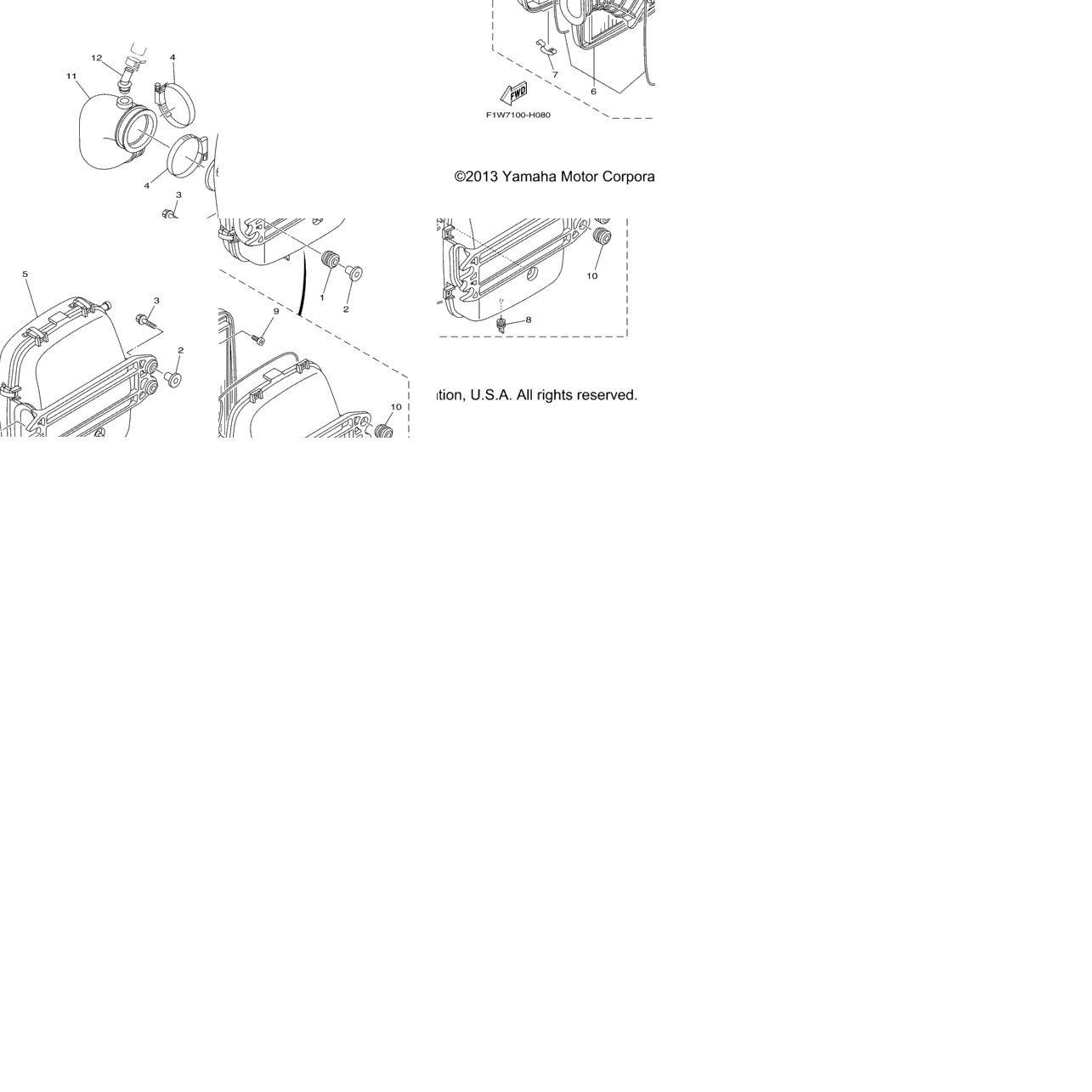 12
4
11
4
3
7
6
FWD
F1W7100-H080
©2013 Yamaha Motor Corpora
10
1
2
8
5
3
2
9
10
tion, U.S.A. All rights reserved.